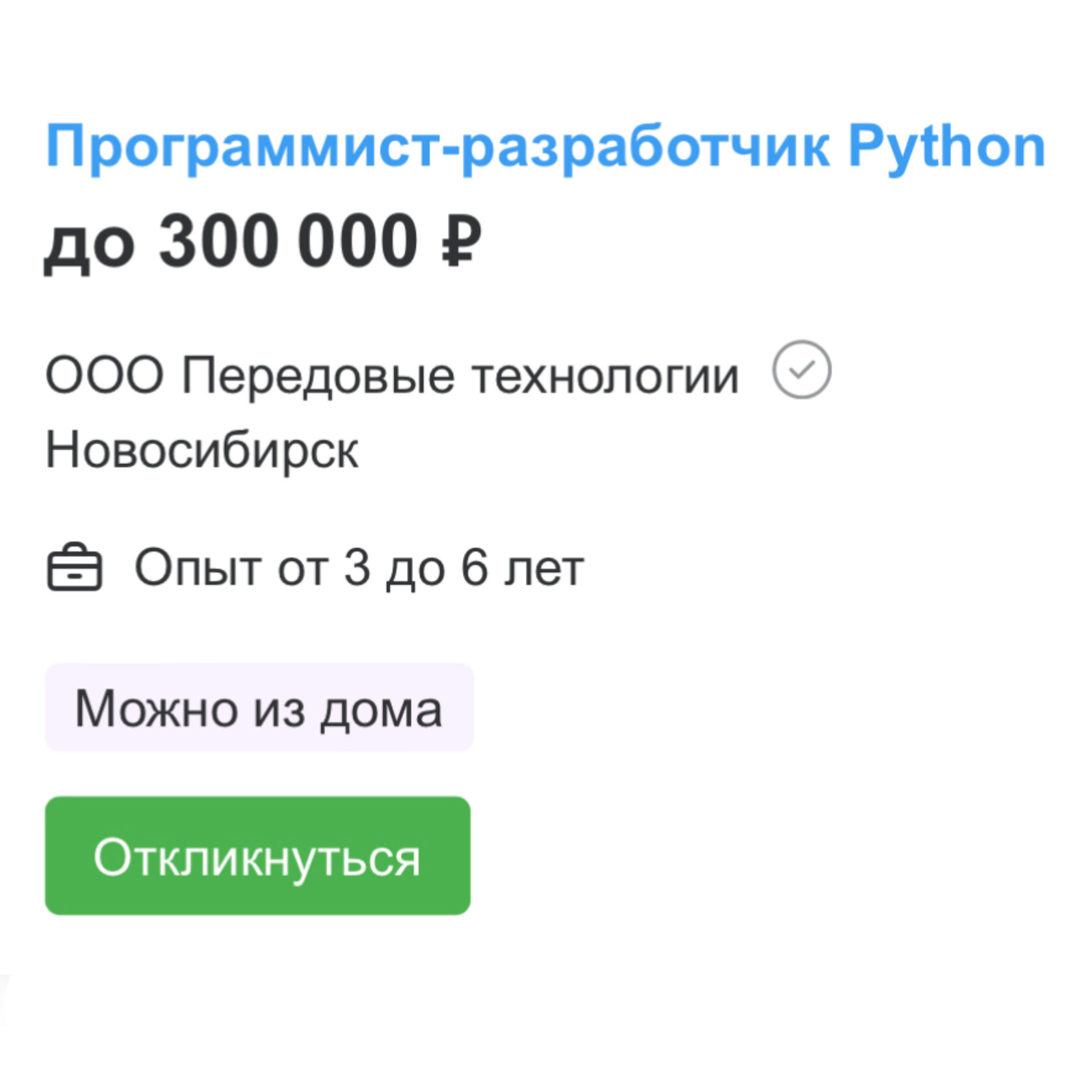 Программист-разработчик Python

до 300 000 ₽

ООО Передовые технологии

Новосибирск

Опыт от 3 до 6 лет

Можно из дома

Откликнуться